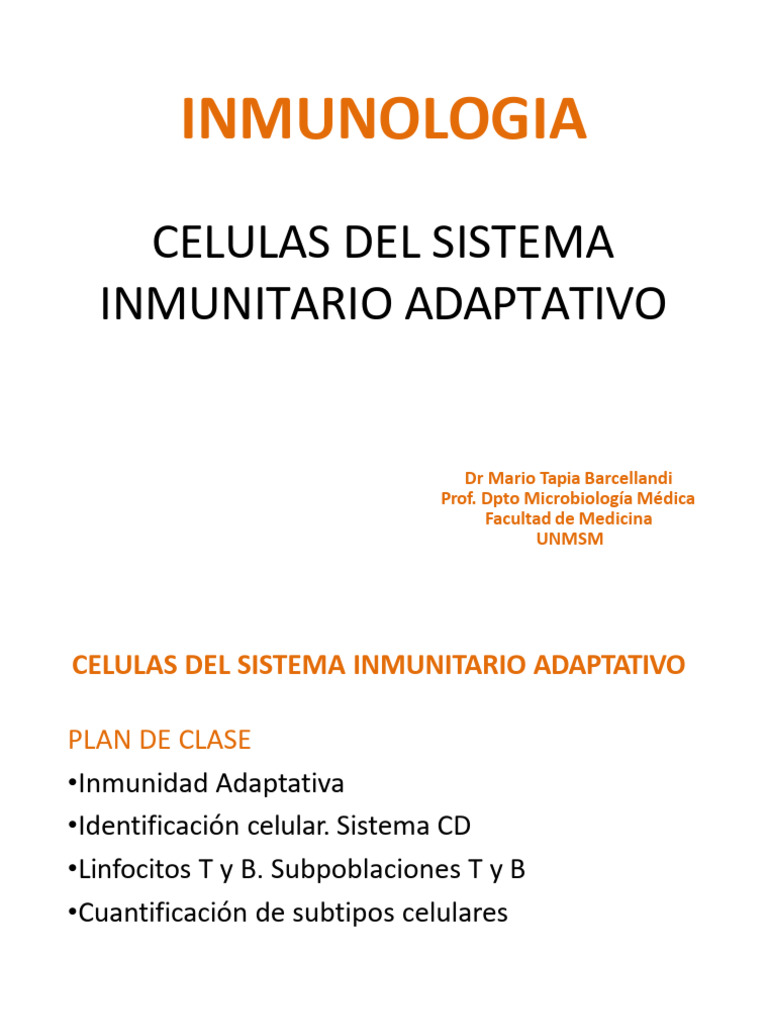 INMUNOLOGIA

CELULAS DEL SISTEMA INMUNITARIO ADAPTATIVO

Dr Mario Tapia Barcellandi
Prof. Dpto Microbiología Médica
Facultad de Medicina
UNMSM

CELULAS DEL SISTEMA INMUNITARIO ADAPTATIVO

PLAN DE CLASE
•Inmunidad Adaptativa
•Identificación celular. Sistema CD
•Linfocitos T y B. Subpoblaciones T y B
•Cuantificación de subtipos celulares